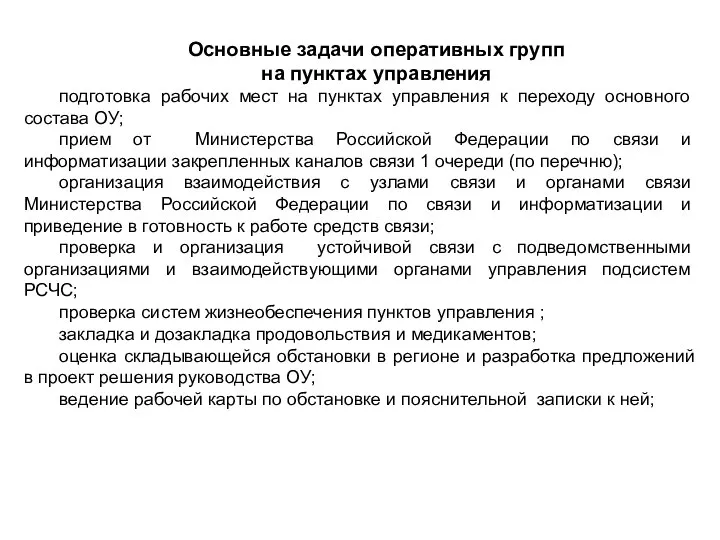 Основные задачи оперативных групп
на пунктах управления

подготовка рабочих мест на пунктах управления к переходу основного состава ОУ;

прием от Министерства Российской Федерации по связи и информатизации закрепленных каналов связи 1 очереди (по перечню);

организация взаимодействия с узлами связи и органами связи Министерства Российской Федерации по связи и информатизации и приведение в готовность к работе средств связи;

проверка и организация устойчивой связи с подведомственными организациями и взаимодействующими органами управления подсистем РСЧС;

проверка систем жизнеобеспечения пунктов управления ;

закладка и дозакладка продовольствия и медикаментов;

оценка складывающейся обстановки в регионе и разработка предложений в проект решения руководства ОУ;

ведение рабочей карты по обстановке и пояснительной записки к ней;